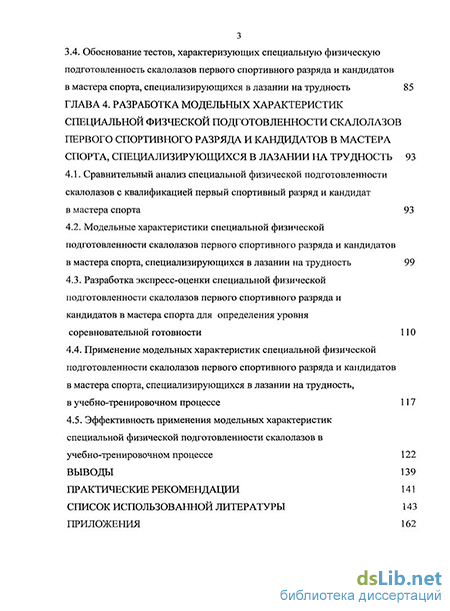 3

3.4. Обоснование тестов, характеризующих специальную физическую подготовленность скалолазов первого спортивного разряда и кандидатов в мастера спорта, специализирующихся в лазании на трудность 85

ГЛАВА 4. РАЗРАБОТКА МОДЕЛЬНЫХ ХАРАКТЕРИСТИК СПЕЦИАЛЬНОЙ ФИЗЧЕСКОЙ ПОДГОТОВЛЕННОСТИ СКАЛОЛАЗОВ ПЕРВОГО СПОРТИВНОГО РАЗРЯДА И КАНДИДАТОВ В МАСТЕРА СПОРТА, СПЕЦИАЛИЗИРУЮЩИХСЯ В ЛАЗАНИИ НА ТРУДНОСТЬ 93

4.1. Сравнительный анализ специальной физической подготовленности скалолазов с квалификацией первый спортивный разряд и кандидат в мастера спорта 93

4.2. Модельные характеристики специальной физической подготовленности скалолазов первого спортивного разряда и кандидатов в мастера спорта, специализирующихся в лазании на трудность 99

4.3. Разработка экспресс-оценки специальной физической подготовленности скалолазов первого спортивного разряда и кандидатов в мастера спорта для определения уровня соревновательной готовности 110

4.4. Применение модельных характеристик специальной физической подготовленности скалолазов первого спортивного разряда и кандидатов в мастера спорта, специализирующихся в лазании на трудность, в учебно-тренировочном процессе 117

4.5. Эффективность применения модельных характеристик специальной физической подготовлениости скалолазов в учебно-тренировочном процессе 122

ВЫВОДЫ 139

ПРАКТИЧЕСКИЕ РЕКОМЕНДАЦИИ 141

СПИСОК ИСПОЛЬЗОВАННОЙ ЛИТЕРАТУРЫ 143

ПРИЛОЖЕНИЯ 162

dsLib.net
библиотека диссертаций